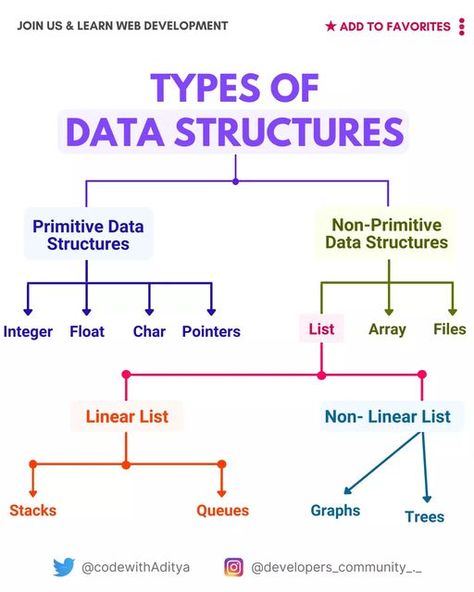 JOIN US & LEARN WEB DEVELOPMENT

★ ADD TO FAVORITES

TYPES OF DATA STRUCTURES

Primitive Data Structures

Non-Primitive Data Structures

Integer Float Char Pointers

List Array Files

Linear List

Non- Linear List

Stacks Queues

Graphs Trees

@codewithAditya

@developers_community_._